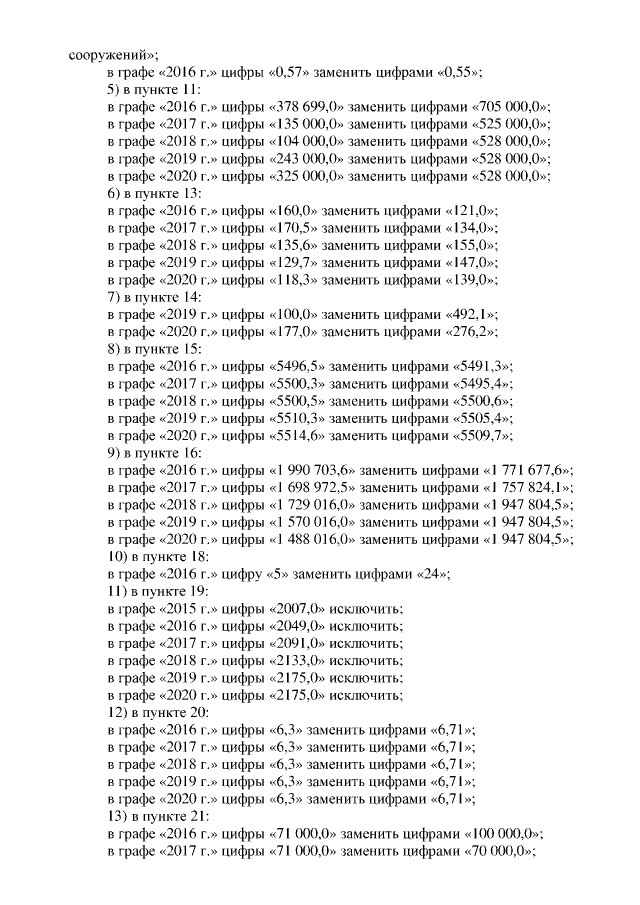 сооружений»;
в графе «2016 г.» цифры «0,57» заменить цифрами «0,55»;
5) в пункте 11:
в графе «2016 г.» цифры «378 699,0» заменить цифрами «705 000,0»;
в графе «2017 г.» цифры «135 000,0» заменить цифрами «525 000,0»;
в графе «2018 г.» цифры «104 000,0» заменить цифрами «528 000,0»;
в графе «2019 г.» цифры «243 000,0» заменить цифрами «528 000,0»;
в графе «2020 г.» цифры «325 000,0» заменить цифрами «528 000,0»;
6) в пункте 13:
в графе «2016 г.» цифры «160,0» заменить цифрами «121,0»;
в графе «2017 г.» цифры «170,5» заменить цифрами «134,0»;
в графе «2018 г.» цифры «135,6» заменить цифрами «155,0»;
в графе «2019 г.» цифры «129,7» заменить цифрами «147,0»;
в графе «2020 г.» цифры «118,3» заменить цифрами «139,0»;
7) в пункте 14:
в графе «2019 г.» цифры «100,0» заменить цифрами «492,1»;
в графе «2020 г.» цифры «177,0» заменить цифрами «276,2»;
8) в пункте 15:
в графе «2016 г.» цифры «5496,5» заменить цифрами «5491,3»;
в графе «2017 г.» цифры «5500,3» заменить цифрами «5495,4»;
в графе «2018 г.» цифры «5500,5» заменить цифрами «5500,6»;
в графе «2019 г.» цифры «5510,3» заменить цифрами «5505,4»;
в графе «2020 г.» цифры «5514,6» заменить цифрами «5509,7»;
9) в пункте 16:
в графе «2016 г.» цифры «1 990 703,6» заменить цифрами «1 771 677,6»;
в графе «2017 г.» цифры «1 698 972,5» заменить цифрами «1 757 824,1»;
в графе «2018 г.» цифры «1 729 016,0» заменить цифрами «1 947 804,5»;
в графе «2019 г.» цифры «1 570 016,0» заменить цифрами «1 947 804,5»;
в графе «2020 г.» цифры «1 488 016,0» заменить цифрами «1 947 804,5»;
10) в пункте 18:
в графе «2016 г.» цифру «5» заменить цифрами «24»;
11) в пункте 19:
в графе «2015 г.» цифры «2007,0» исключить;
в графе «2016 г.» цифры «2049,0» исключить;
в графе «2017 г.» цифры «2091,0» исключить;
в графе «2018 г.» цифры «2133,0» исключить;
в графе «2019 г.» цифры «2175,0» исключить;
в графе «2020 г.» цифры «2175,0» исключить;
12) в пункте 20:
в графе «2016 г.» цифры «6,3» заменить цифрами «6,71»;
в графе «2017 г.» цифры «6,3» заменить цифрами «6,71»;
в графе «2018 г.» цифры «6,3» заменить цифрами «6,71»;
в графе «2019 г.» цифры «6,3» заменить цифрами «6,71»;
в графе «2020 г.» цифры «6,3» заменить цифрами «6,71»;
13) в пункте 21:
в графе «2016 г.» цифры «71 000,0» заменить цифрами «100 000,0»;
в графе «2017 г.» цифры «71 000,0» заменить цифрами «70 000,0»;